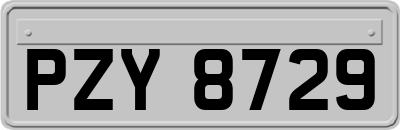 PZY 8729